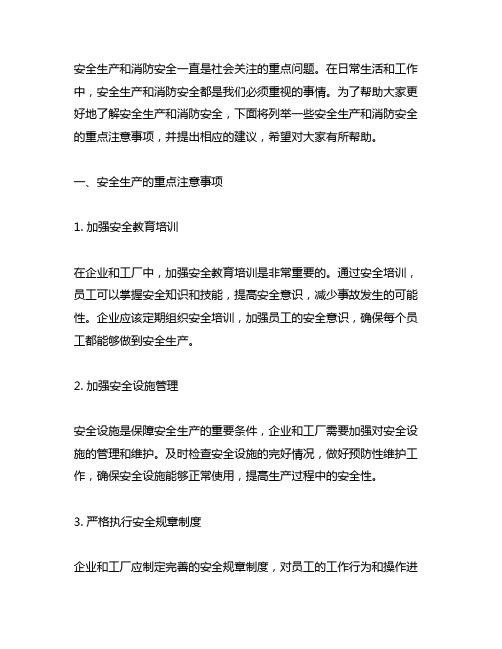 安全生产和消防安全一直是社会关注的重点问题。在日常生活和工作中，安全生产和消防安全都是我们必须重视的事情。为了帮助大家更好地了解安全生产和消防安全，下面将列举一些安全生产和消防安全的重点注意事项，并提出相应的建议，希望对大家有所帮助。

一、安全生产的重点注意事项

1. 加强安全教育培训

在企业和工厂中，加强安全教育培训是非常重要的。通过安全培训，员工可以掌握安全知识和技能，提高安全意识，减少事故发生的可能性。企业应该定期组织安全培训，加强员工的安全意识，确保每个员工都能够做到安全生产。

2. 加强安全设施管理

安全设施是保障安全生产的重要条件，企业和工厂需要加强对安全设施的管理和维护。及时检查安全设施的完好情况，做好预防性维护工作，确保安全设施能够正常使用，提高生产过程中的安全性。

3. 严格执行安全规章制度

企业和工厂应制定完善的安全规章制度，对员工的工作行为和操作进